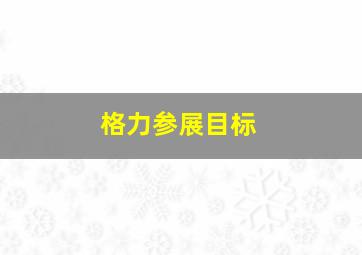 格力参展目标